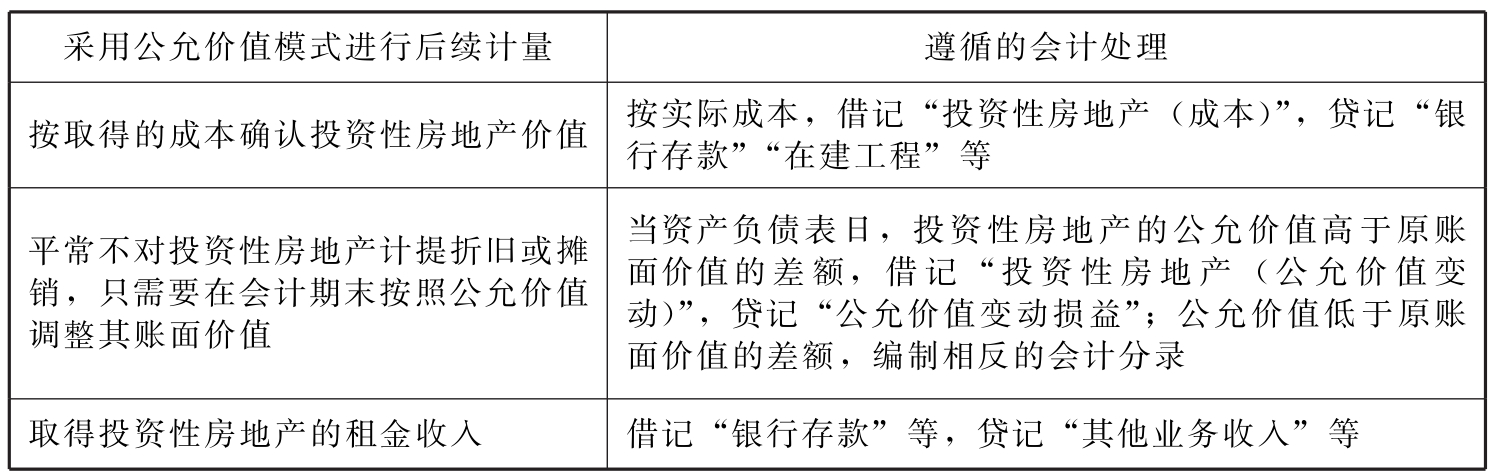 | 采用公允价值模式进行后续计量 | 遵循的会计处理 |
|---|---|
| 按取得的成本确认投资性房地产价值 | 按实际成本，借记“投资性房地产（成本）”，贷记“银行存款”“在建工程”等 |
| 平常不对投资性房地产计提折旧或摊销，只需要在会计期末按照公允价值调整其账面价值 | 当资产负债表日，投资性房地产的公允价值高于原账面价值的差额，借记“投资性房地产（公允价值变动）”，贷记“公允价值变动损益”；公允价值低于原账面价值的差额，编制相反的会计分录 |
| 取得投资性房地产的租金收入 | 借记“银行存款”等，贷记“其他业务收入”等 |